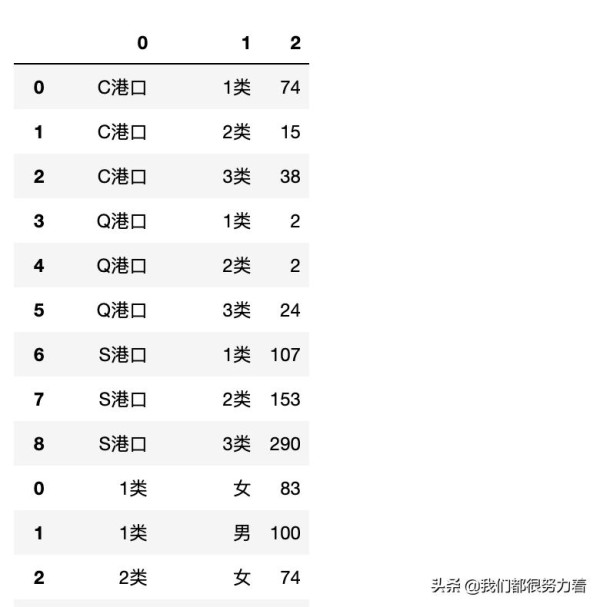 |   | 0 | 1 | 2 |
|---|---|---|---|
| 0 | C港口 | 1类 | 74 |
| 1 | C港口 | 2类 | 15 |
| 2 | C港口 | 3类 | 38 |
| 3 | Q港口 | 1类 | 2 |
| 4 | Q港口 | 2类 | 2 |
| 5 | Q港口 | 3类 | 24 |
| 6 | S港口 | 1类 | 107 |
| 7 | S港口 | 2类 | 153 |
| 8 | S港口 | 3类 | 290 |
| 0 | 1类 | 女 | 83 |
| 1 | 1类 | 男 | 100 |
| 2 | 2类 | 女 | 74 |

头条 @我们都很努力着